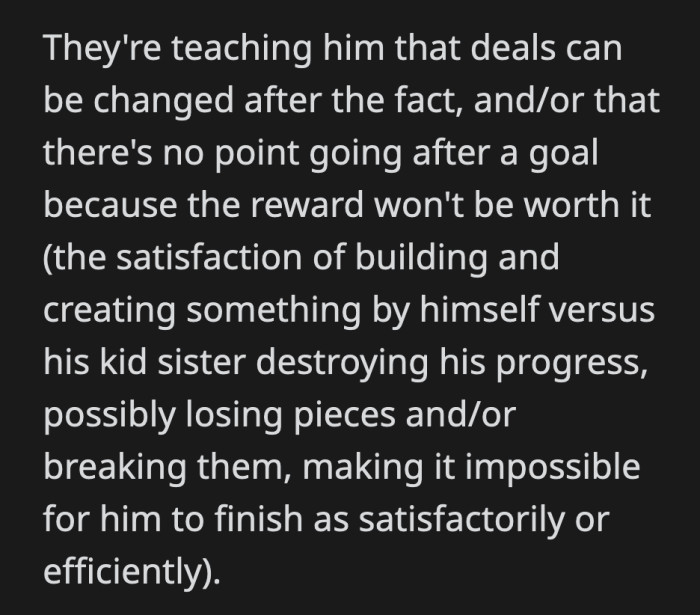 They're teaching him that deals can be changed after the fact, and/or that there's no point going after a goal because the reward won't be worth it (the satisfaction of building and creating something by himself versus his kid sister destroying his progress, possibly losing pieces and/or breaking them, making it impossible for him to finish as satisfactorily or efficiently).